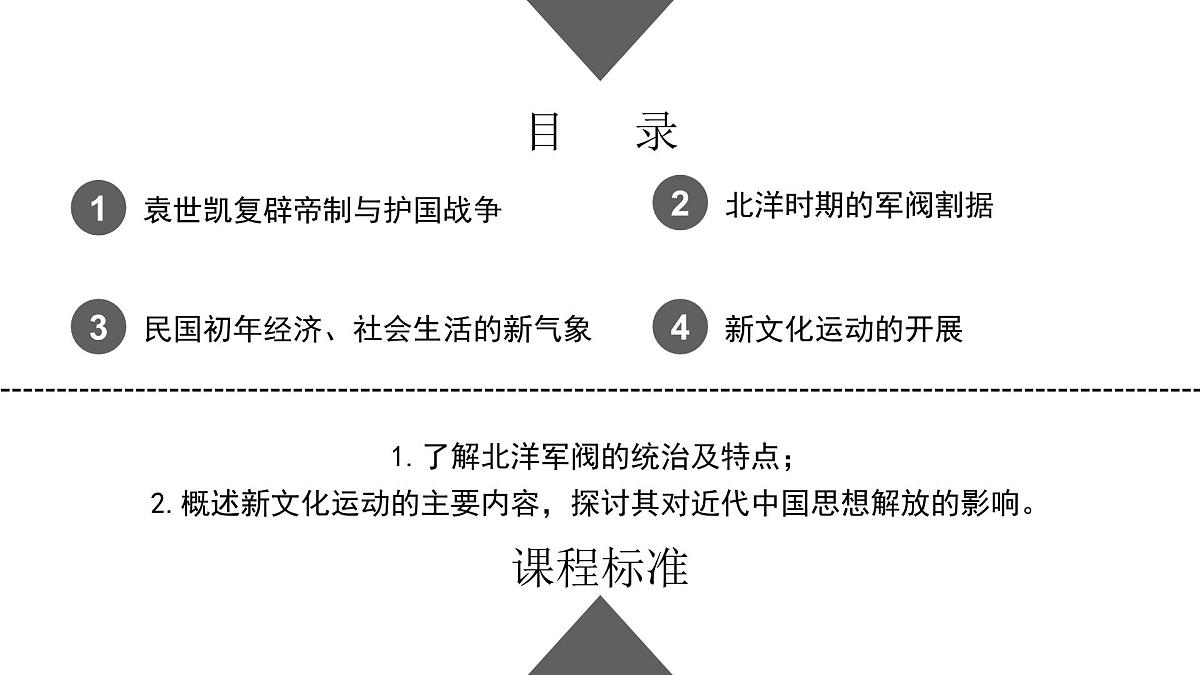 目　录

1 袁世凯复辟帝制与护国战争

2 北洋时期的军阀割据

3 民国初年经济、社会生活的新气象

4 新文化运动的开展

1. 了解北洋军阀的统治及特点；

2. 概述新文化运动的主要内容，探讨其对近代中国思想解放的影响。

课程标准